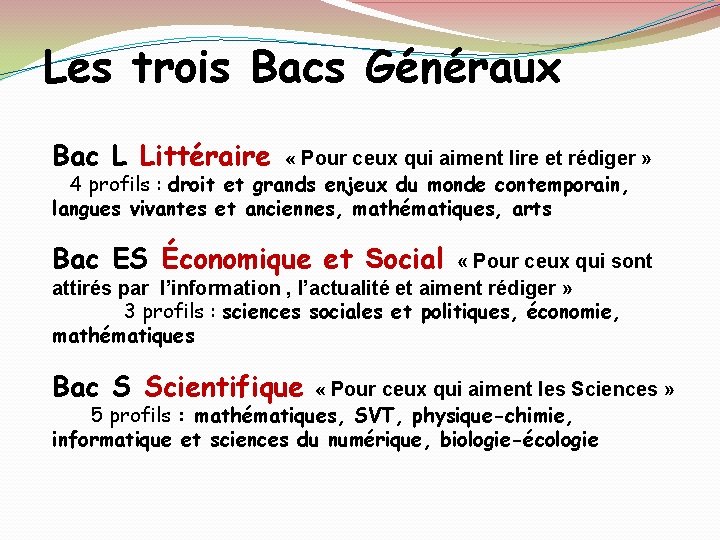 Les trois Bacs Généraux

Bac L Littéraire « Pour ceux qui aiment lire et rédiger »
4 profils : droit et grands enjeux du monde contemporain, langues vivantes et anciennes, mathématiques, arts

Bac ES Économique et Social « Pour ceux qui sont attirés par l'information , l'actualité et aiment rédiger »
3 profils : sciences sociales et politiques, économie, mathématiques

Bac S Scientifique « Pour ceux qui aiment les Sciences »
5 profils : mathématiques, SVT, physique-chimie, informatique et sciences du numérique, biologie-écologie